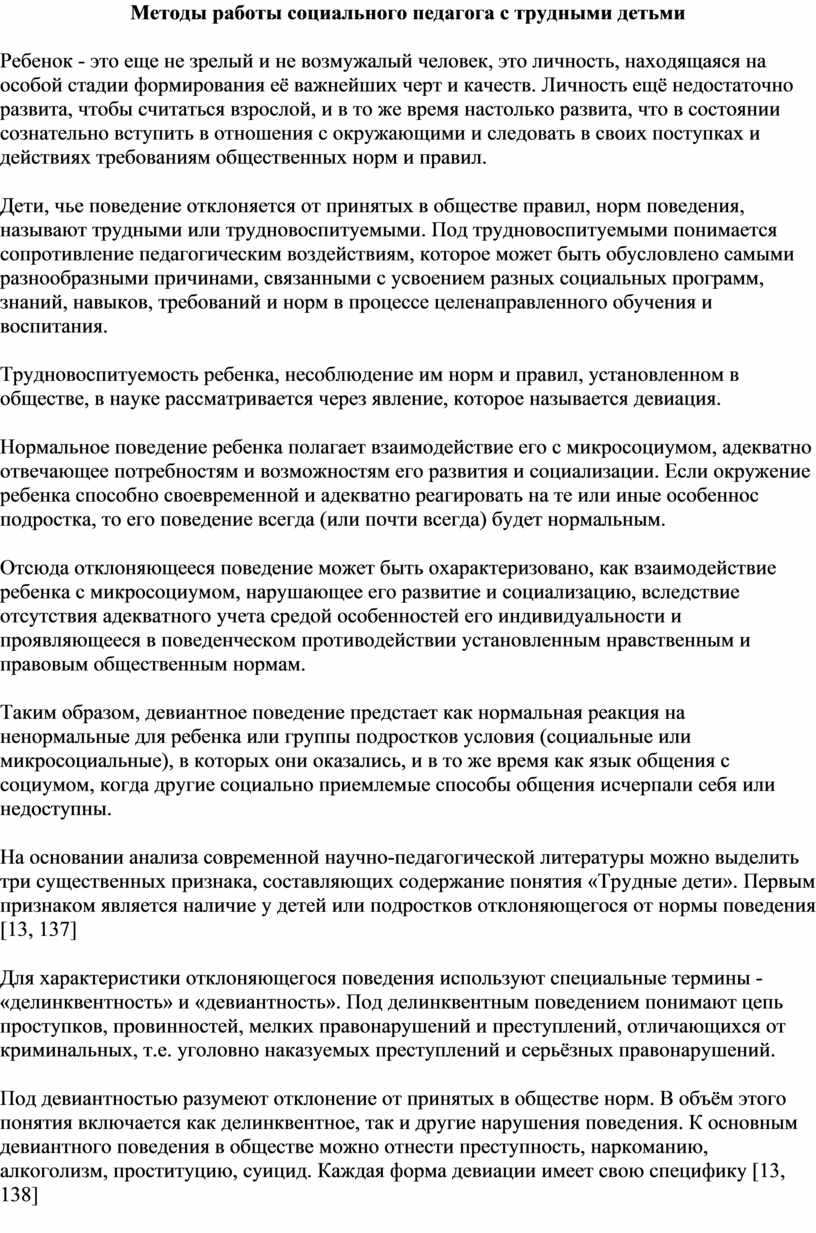 Методы работы социального педагога с трудными детьми

Ребенок - это еще не зрелый и не возмужалый человек, это личность, находящаяся на особой стадии формирования её важнейших черт и качеств. Личность ещё недостаточно развита, чтобы считаться взрослой, и в то же время настолько развита, что в состоянии сознательно вступить в отношения с окружающими и следовать в своих поступках и действиях требованиям общественных норм и правил.

Дети, чье поведение отклоняется от принятых в обществе правил, норм поведения, называют трудными или трудновоспитуемыми. Под трудновоспитуемыми понимается сопротивление педагогическим воздействиям, которое может быть обусловлено самыми разнообразными причинами, связанными с усвоением разных социальных программ, знаний, навыков, требований и норм в процессе целенаправленного обучения и воспитания.

Трудновоспитуемость ребенка, несоблюдение им норм и правил, установленном в обществе, в науке рассматривается через явление, которое называется девиация.

Нормальное поведение ребенка полагает взаимодействие его с микросоциумом, адекватно отвечающее потребностям и возможностям его развития и социализации. Если окружение ребенка способно своевременной и адекватно реагировать на те или иные особеннос подростка, то его поведение всегда (или почти всегда) будет нормальным.

Отсюда отклоняющееся поведение может быть охарактеризовано, как взаимодействие ребенка с микросоциумом, нарушающее его развитие и социализацию, вследствие отсутствия адекватного учета средой особенностей его индивидуальности и проявляющееся в поведенческом противодействии установленным нравственным и правовым общественным нормам.

Таким образом, девиантное поведение предстает как нормальная реакция на ненормальные для ребенка или группы подростков условия (социальные или микросоциальные), в которых они оказались, и в то же время как язык общения с социумом, когда другие социально приемлемые способы общения исчерпали себя или недоступны.

На основании анализа современной научно-педагогической литературы можно выделить три существенных признака, составляющих содержание понятия «Трудные дети». Первым признаком является наличие у детей или подростков отклоняющегося от нормы поведения [13, 137]

Для характеристики отклоняющегося поведения используют специальные термины - «делинквентность» и «девиантность». Под делинквентным поведением понимают цепь проступков, провинностей, мелких правонарушений и преступлений, отличающихся от криминальных, т.е. уголовно наказуемых преступлений и серьёзных правонарушений.

Под девиантностью разумеют отклонение от принятых в обществе норм. В объём этого понятия включается как делинквентное, так и другие нарушения поведения. К основным девиантного поведения в обществе можно отнести преступность, наркоманию, алкоголизм, проституцию, суицид. Каждая форма девиации имеет свою специфику [13, 138]